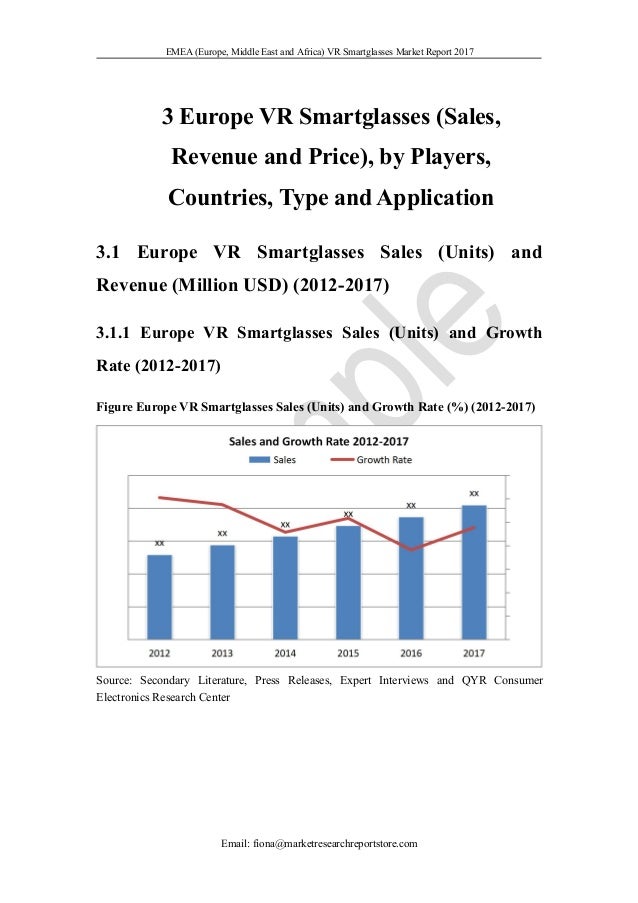 EMEA (Europe, Middle East and Africa) VR Smartglasses Market Report 2017

3 Europe VR Smartglasses (Sales, Revenue and Price), by Players, Countries, Type and Application

3.1 Europe VR Smartglasses Sales (Units) and Revenue (Million USD) (2012-2017)

3.1.1 Europe VR Smartglasses Sales (Units) and Growth Rate (2012-2017)

Figure Europe VR Smartglasses Sales (Units) and Growth Rate (%) (2012-2017)

Sales and Growth Rate 2012-2017

Sales Growth Rate

xx xx xx xx xx xx

2012 2013 2014 2015 2016 2017

Source: Secondary Literature, Press Releases, Expert Interviews and QYR Consumer Electronics Research Center

Email: fiona@marketresearchreportstore.com